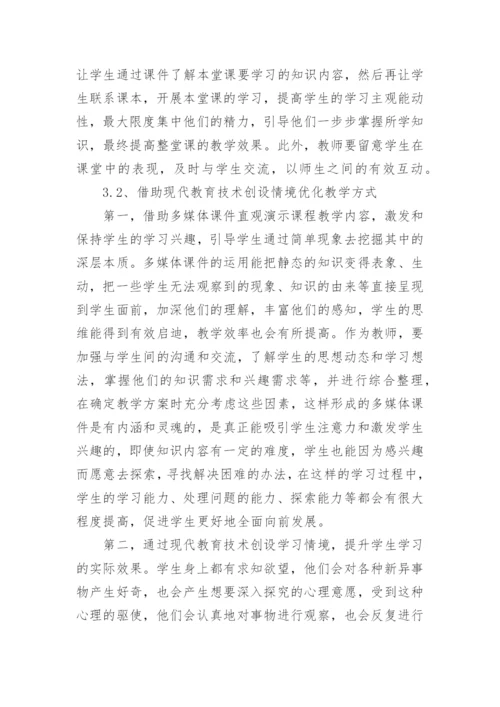 让学生通过课件了解本堂课要学习的知识内容，然后再让学生联系课本，开展本堂课的学习，提高学生的学习主观能动性，最大限度集中他们的精力，引导他们一步步掌握所学知识，最终提高整堂课的教学效果。此外，教师要留意学生在课堂中的表现，及时与学生交流，以师生之间的有效互动。

3.2、借助现代教育技术创设情境优化教学方式

第一，借助多媒体课件直观演示课程教学内容，激发和保持学生的学习兴趣，引导学生通过简单现象去挖掘其中的深层本质。多媒体课件的运用能把静态的知识变得表象、生动，把一些学生无法观察到的现象、知识的由来等直接呈现到学生面前，加深他们的理解，丰富他们的感知，学生的思维能得到有效启迪，教学效率也会有所提高。作为教师，要加强与学生间的沟通和交流，了解学生的思想动态和学习想法，掌握他们的知识需求和兴趣需求等，并进行综合整理，在确定教学方案时充分考虑这些因素，这样形成的多媒体课件是有内涵和灵魂的，是真正能吸引学生注意力和激发学生兴趣的，即使知识内容有一定的难度，学生也能因为感兴趣而愿意去探索，寻找解决困难的办法，在这样的学习过程中，学生的学习能力、处理问题的能力、探索能力等都会有很大程度提高，促进学生更好地全面向前发展。

第二，通过现代教育技术创设学习情境，提升学生学习的实际效果。学生身上都有求知欲望，他们会对各种新异事物产生好奇，也会产生想要深入探究的心理意愿，受到这种心理的驱使，他们会认真地对事物进行观察，也会反复进行